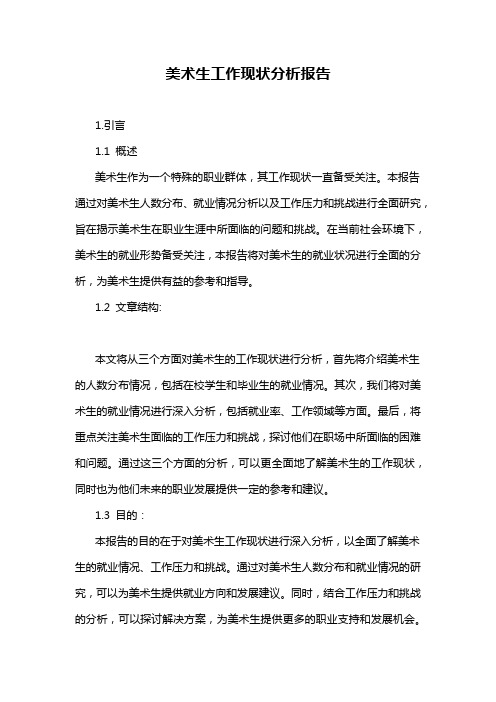 美术生工作现状分析报告

1.引言

1.1 概述

美术生作为一个特殊的职业群体，其工作现状一直备受关注。本报告通过对美术生人数分布、就业情况分析以及工作压力和挑战进行全面研究，旨在揭示美术生在职业生涯中所面临的问题和挑战。在当前社会环境下，美术生的就业形势备受关注，本报告将对美术生的就业状况进行全面的分析，为美术生提供有益的参考和指导。

1.2 文章结构:

本文将从三个方面对美术生的工作现状进行分析，首先将介绍美术生的人数分布情况，包括在校学生和毕业生的就业情况。其次，我们将对美术生的就业情况进行深入分析，包括就业率、工作领域等方面。最后，将重点关注美术生面临的工作压力和挑战，探讨他们在职场中所面临的困难和问题。通过这三个方面的分析，可以更全面地了解美术生的工作现状，同时也为他们未来的职业发展提供一定的参考和建议。

1.3 目的：

本报告的目的在于对美术生工作现状进行深入分析，以全面了解美术生的就业情况、工作压力和挑战。通过对美术生人数分布和就业情况的研究，可以为美术生提供就业方向和发展建议。同时，结合工作压力和挑战的分析，可以探讨解决方案，为美术生提供更多的职业支持和发展机会。